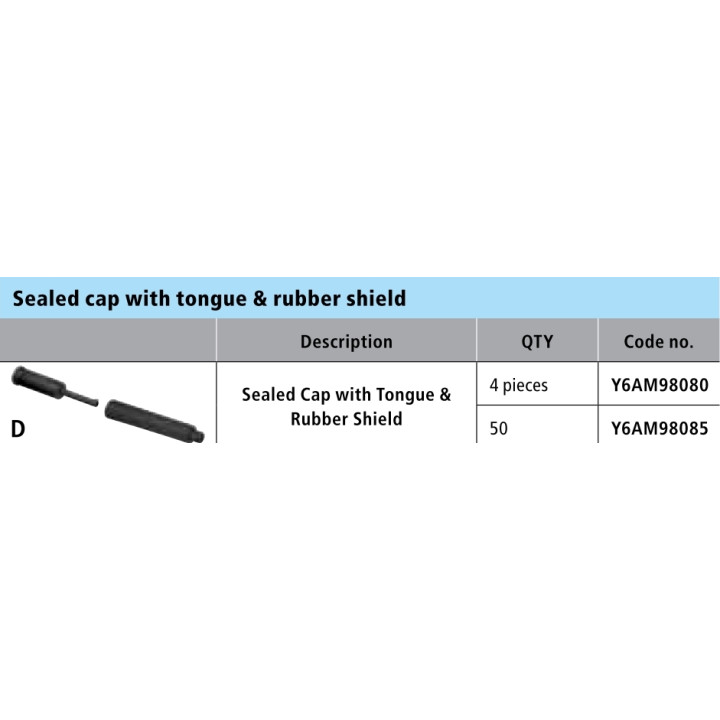 Sealed cap with tongue & rubber shield

|  | Description | QTY | Code no. |
|---|---|---|---|
| D | Sealed Cap with Tongue & Rubber Shield | 4 pieces | Y6AM98080 |
|  |  | 50 | Y6AM98085 |